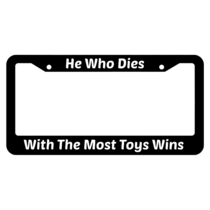 He Who Dies

With The Most Toys Wins